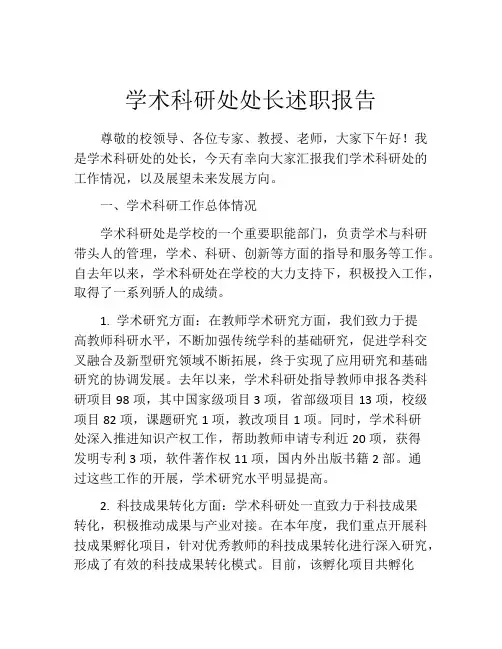 学术科研处处长述职报告

尊敬的校领导、各位专家、教授、老师，大家下午好！我是学术科研处的处长，今天有幸向大家汇报我们学术科研处的工作情况，以及展望未来发展方向。

一、学术科研工作总体情况

学术科研处是学校的一个重要职能部门，负责学术与科研带头人的管理，学术、科研、创新等方面的指导和服务等工作。自去年以来，学术科研处在学校的大力支持下，积极投入工作，取得了一系列骄人的成绩。

1. 学术研究方面：在教师学术研究方面，我们致力于提高教师科研水平，不断加强传统学科的基础研究，促进学科交叉融合及新型研究领域不断拓展，终于实现了应用研究和基础研究的协调发展。去年以来，学术科研处指导教师申报各类科研项目 98 项，其中国家级项目 3 项，省部级项目 13 项，校级项目 82 项，课题研究 1 项，教改项目 1 项。同时，学术科研处深入推进知识产权工作，帮助教师申请专利近 20 项，获得发明专利 3 项，软件著作权 11 项，国内外出版书籍 2 部。通过这些工作的开展，学术研究水平明显提高。

2. 科技成果转化方面：学术科研处一直致力于科技成果转化，积极推动成果与产业对接。在本年度，我们重点开展科技成果孵化项目，针对优秀教师的科技成果转化进行深入研究，形成了有效的科技成果转化模式。目前，该孵化项目共孵化